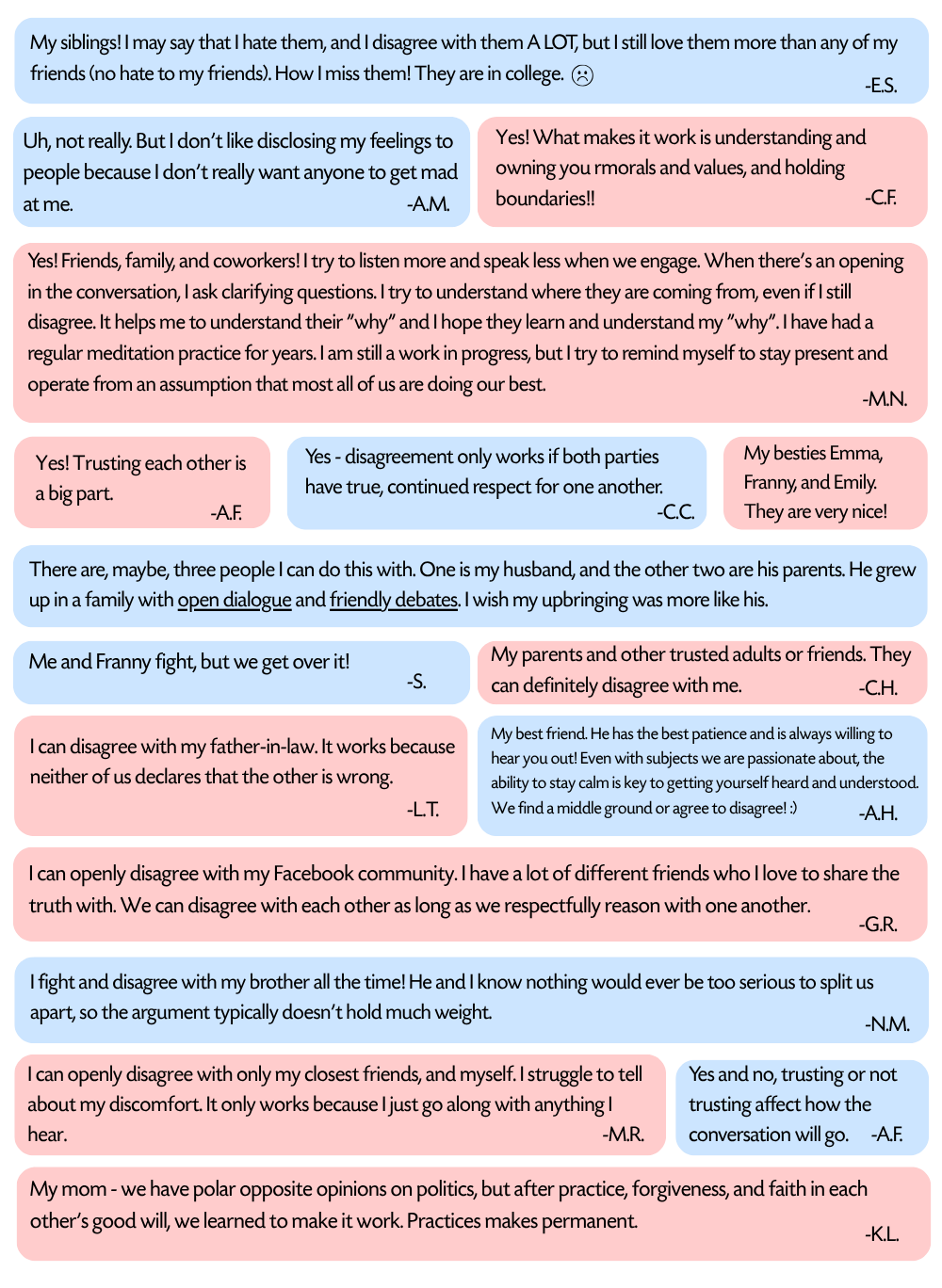 My siblings! I may say that I hate them, and I disagree with them A LOT, but I still love them more than any of my friends (no hate to my friends). How I miss them! They are in college. ☹

-E.S.

Uh, not really. But I don't like disclosing my feelings to people because I don't really want anyone to get mad at me.

-A.M.

Yes! What makes it work is understanding and owning you rmorals and values, and holding boundaries!!

-C.F.

Yes! Friends, family, and coworkers! I try to listen more and speak less when we engage. When there's an opening in the conversation, I ask clarifying questions. I try to understand where they are coming from, even if I still disagree. It helps me to understand their "why" and I hope they learn and understand my "why". I have had a regular meditation practice for years. I am still a work in progress, but I try to remind myself to stay present and operate from an assumption that most all of us are doing our best.

-M.N.

Yes! Trusting each other is a big part.

-A.F.

Yes - disagreement only works if both parties have true, continued respect for one another.

-C.C.

My besties Emma, Franny, and Emily. They are very nice!

There are, maybe, three people I can do this with. One is my husband, and the other two are his parents. He grew up in a family with open dialogue and friendly debates. I wish my upbringing was more like his.

Me and Franny fight, but we get over it!

-S.

My parents and other trusted adults or friends. They can definitely disagree with me.

-C.H.

I can disagree with my father-in-law. It works because neither of us declares that the other is wrong.

-L.T.

My best friend. He has the best patience and is always willing to hear you out! Even with subjects we are passionate about, the ability to stay calm is key to getting yourself heard and understood. We find a middle ground or agree to disagree! :)

-A.H.

I can openly disagree with my Facebook community. I have a lot of different friends who I love to share the truth with. We can disagree with each other as long as we respectfully reason with one another.

-G.R.

I fight and disagree with my brother all the time! He and I know nothing would ever be too serious to split us apart, so the argument typically doesn't hold much weight.

-N.M.

I can openly disagree with only my closest friends, and myself. I struggle to tell about my discomfort. It only works because I just go along with anything I hear.

-M.R.

Yes and no, trusting or not trusting affect how the conversation will go.

-A.F.

My mom - we have polar opposite opinions on politics, but after practice, forgiveness, and faith in each other's good will, we learned to make it work. Practices makes permanent.

-K.L.